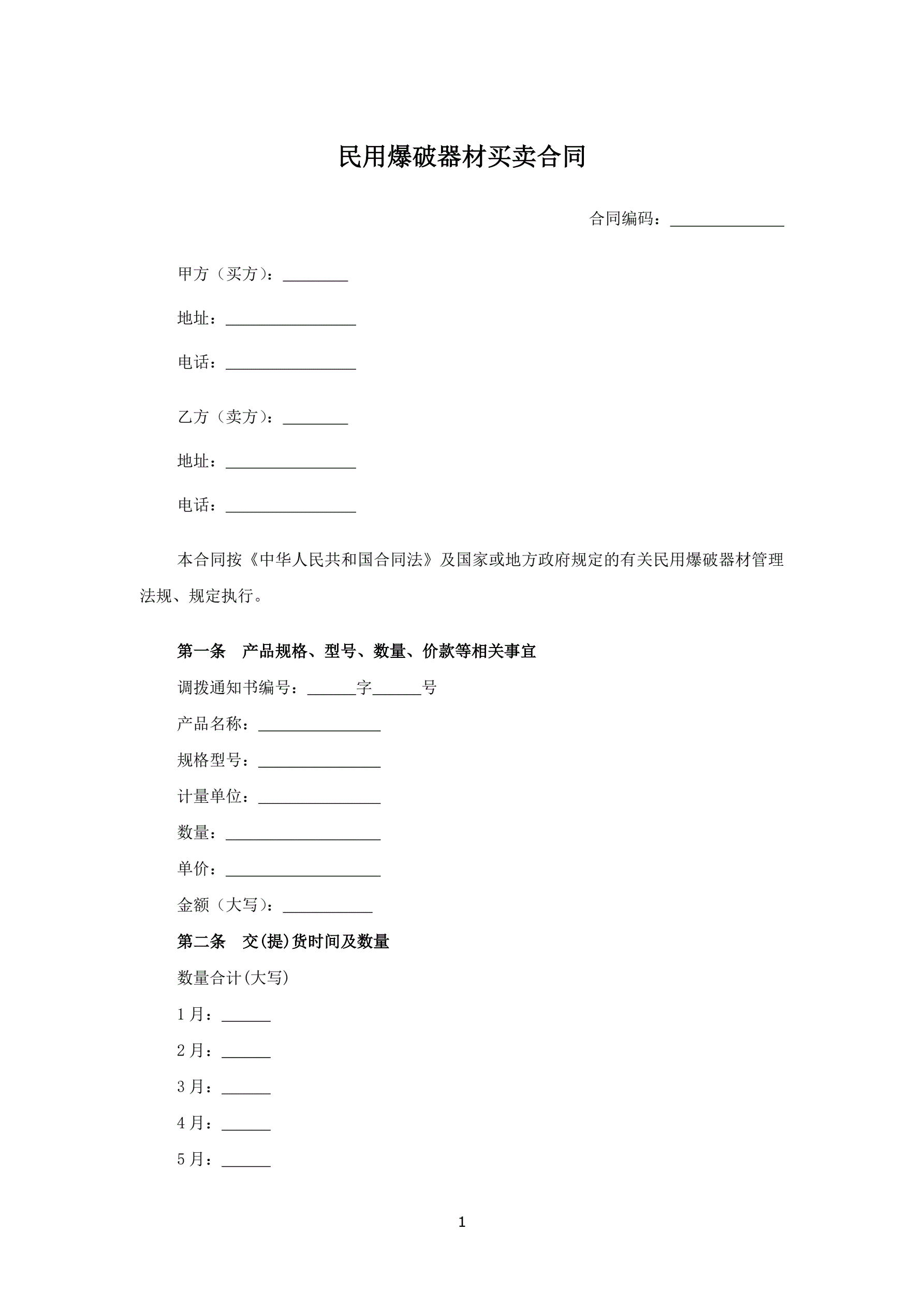 民用爆破器材买卖合同

合同编码：______________

甲方（买方）：________

地址：________________

电话：________________

乙方（卖方）：________

地址：________________

电话：________________

本合同按《中华人民共和国合同法》及国家或地方政府规定的有关民用爆破器材管理法规、规定执行。

第一条　产品规格、型号、数量、价款等相关事宜

调拨通知书编号：______字______号

产品名称：_______________

规格型号：_______________

计量单位：_______________

数量：___________________

单价：___________________

金额（大写）：___________

第二条　交(提)货时间及数量

数量合计(大写)

1月：______

2月：______

3月：______

4月：______

5月：______

1